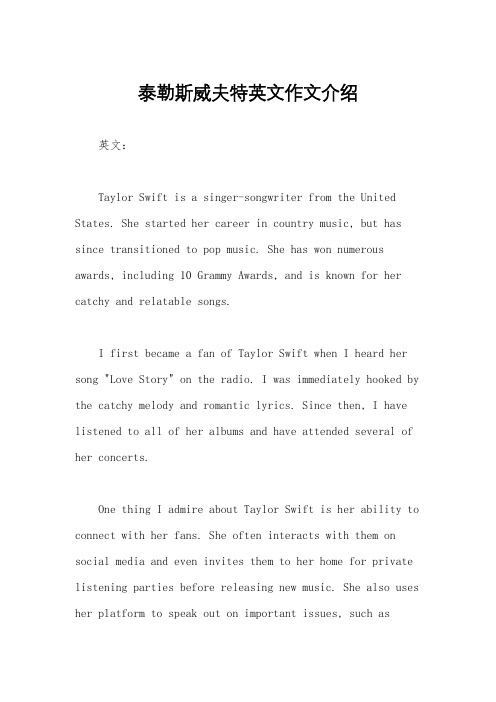 泰勒斯威夫特英文作文介绍

英文：

Taylor Swift is a singer-songwriter from the United States. She started her career in country music, but has since transitioned to pop music. She has won numerous awards, including 10 Grammy Awards, and is known for her catchy and relatable songs.

I first became a fan of Taylor Swift when I heard her song "Love Story" on the radio. I was immediately hooked by the catchy melody and romantic lyrics. Since then, I have listened to all of her albums and have attended several of her concerts.

One thing I admire about Taylor Swift is her ability to connect with her fans. She often interacts with them on social media and even invites them to her home for private listening parties before releasing new music. She also uses her platform to speak out on important issues, such as